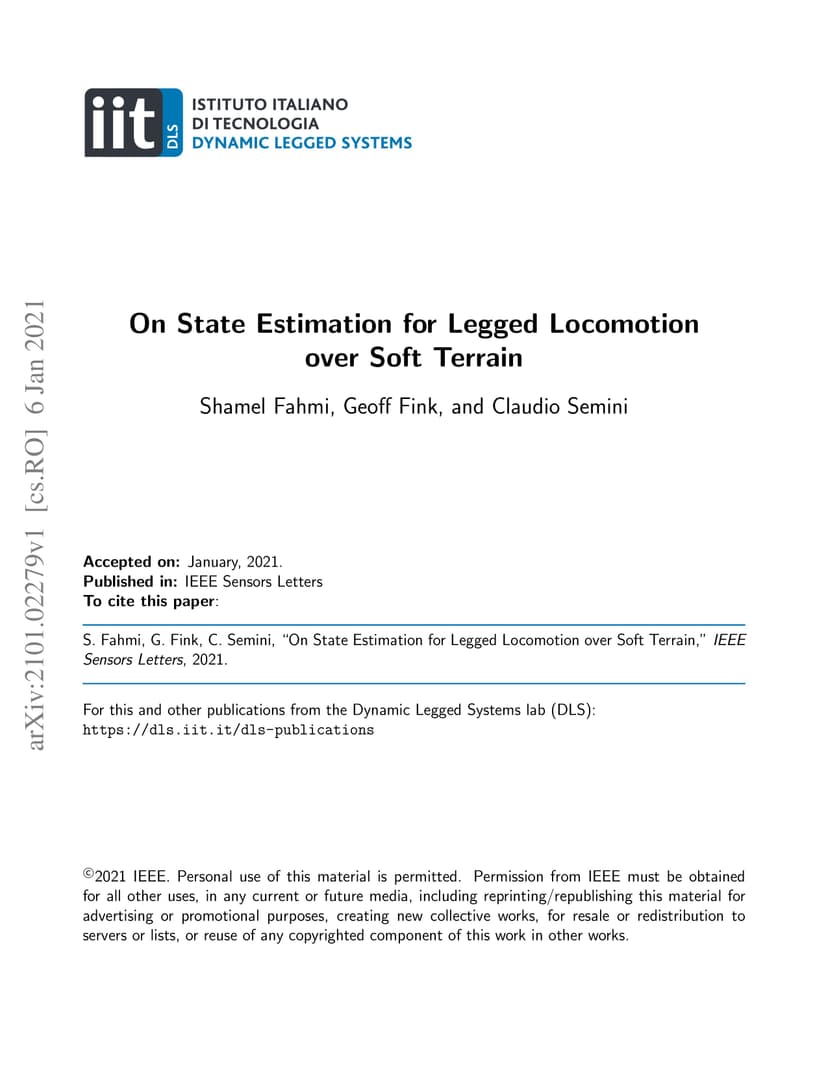 iit DLS ISTITUTO ITALIANO DI TECNOLOGIA DYNAMIC LEGGED SYSTEMS

arXiv:2101.02279v1 [cs.RO] 6 Jan 2021

On State Estimation for Legged Locomotion over Soft Terrain

Shamel Fahmi, Geoff Fink, and Claudio Semini

Accepted on: January, 2021.
Published in: IEEE Sensors Letters
To cite this paper:

S. Fahmi, G. Fink, C. Semini, "On State Estimation for Legged Locomotion over Soft Terrain," IEEE Sensors Letters, 2021.

For this and other publications from the Dynamic Legged Systems lab (DLS):
https://dls.iit.it/dls-publications

©2021 IEEE. Personal use of this material is permitted. Permission from IEEE must be obtained for all other uses, in any current or future media, including reprinting/republishing this material for advertising or promotional purposes, creating new collective works, for resale or redistribution to servers or lists, or reuse of any copyrighted component of this work in other works.